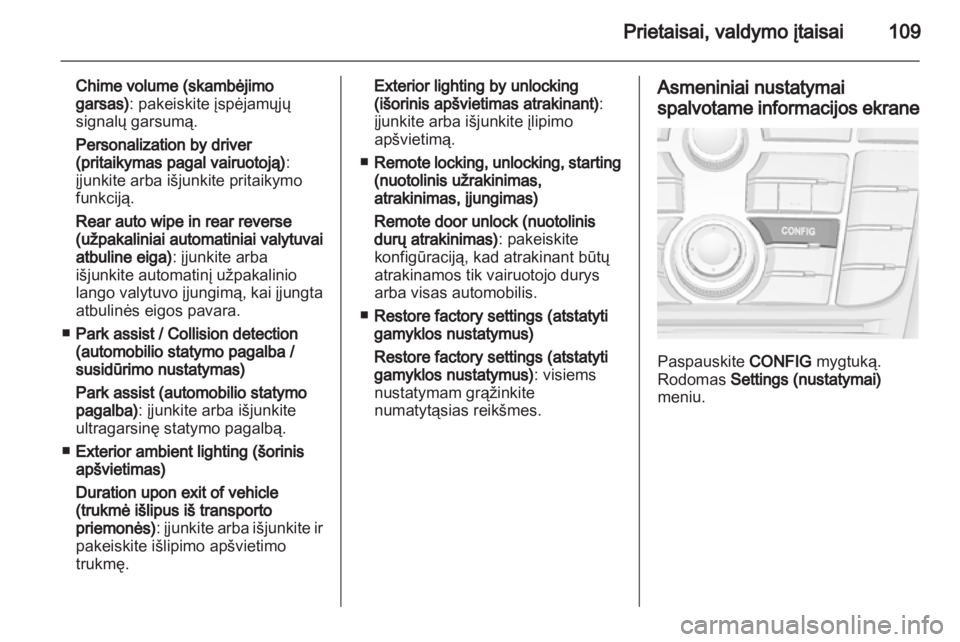 Prietaisai, valdymo įtaisai 109

Chime volume (skambėjimo garsas): pakeiskite įspėjamųjų signalų garsumą.

Personalization by driver (pritaikymas pagal vairuotoją): įjunkite arba išjunkite pritaikymo funkciją.

Rear auto wipe in rear reverse (užpakaliniai automatiniai valytuvai atbuline eiga): įjunkite arba išjunkite automatinį užpakalinio lango valytuvo įjungimą, kai įjungta atbulinės eigos pavara.

■ Park assist / Collision detection (automobilio statymo pagalba / susidūrimo nustatymas)

Park assist (automobilio statymo pagalba): įjunkite arba išjunkite ultragarsinę statymo pagalbą.

■ Exterior ambient lighting (šorinis apšvietimas)

Duration upon exit of vehicle (trukmė išlipus iš transporto priemonės): įjunkite arba išjunkite ir pakeiskite išlipimo apšvietimo trukmę.

Exterior lighting by unlocking (išorinis apšvietimas atrakinant): įjunkite arba išjunkite įlipimo apšvietimą.

■ Remote locking, unlocking, starting (nuotolinis užrakinimas, atrakinimas, įjungimas)

Remote door unlock (nuotolinis durų atrakinimas): pakeiskite konfigūraciją, kad atrakinant būtų atrakinamos tik vairuotojo durys arba visas automobilis.

■ Restore factory settings (atstatyti gamyklos nustatymus)

Restore factory settings (atstatyti gamyklos nustatymus): visiems nustatymam grąžinkite numatytąsias reikšmes.

Asmeniniai nustatymai spalvotame informacijos ekrane

CONFIG

Paspauskite CONFIG mygtuką. Rodomas Settings (nustatymai) meniu.

carmanualsonline.info